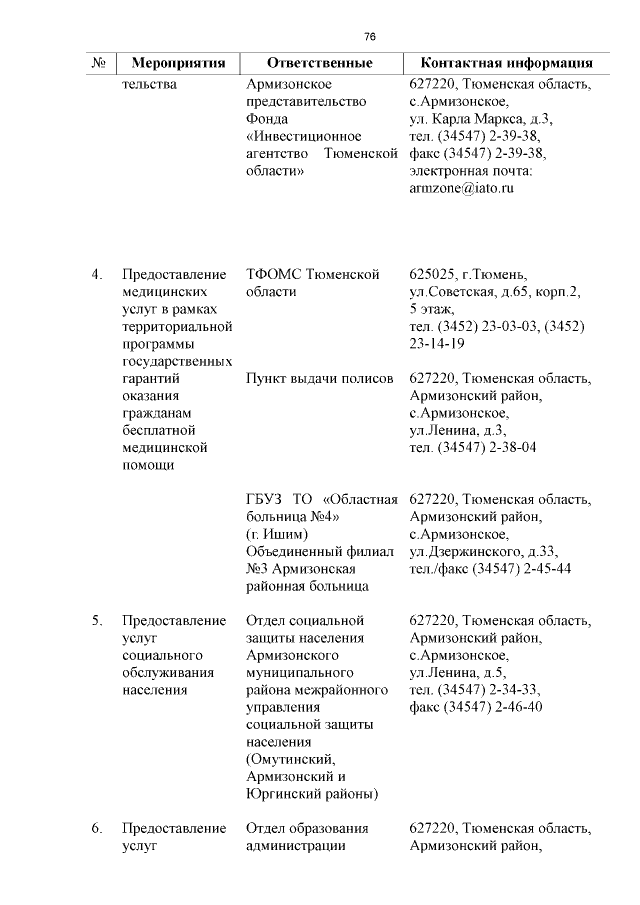 76

| № | Мероприятия | Ответственные | Контактная информация |
|---|---|---|---|
| | тельства | Армизонское представительство Фонда «Инвестиционное агентство Тюменской области» | 627220, Тюменская область, с.Армизонское, ул. Карла Маркса, д.3, тел. (34547) 2-39-38, факс (34547) 2-39-38, электронная почта: armzone@iato.ru |
| 4. | Предоставление медицинских услуг в рамках территориальной программы государственных гарантий оказания гражданам бесплатной медицинской помощи | ТФОМС Тюменской области | 625025, г.Тюмень, ул.Советская, д.65, корп.2, 5 этаж, тел. (3452) 23-03-03, (3452) 23-14-19 |
| | | Пункт выдачи полисов | 627220, Тюменская область, Армизонский район, с.Армизонское, ул.Ленина, д.3, тел. (34547) 2-38-04 |
| | | ГБУЗ ТО «Областная больница №4» (г. Ишим) Объединенный филиал №3 Армизонская районная больница | 627220, Тюменская область, Армизонский район, с.Армизонское, ул.Дзержинского, д.33, тел./факс (34547) 2-45-44 |
| 5. | Предоставление услуг социального обслуживания населения | Отдел социальной защиты населения Армизонского муниципального района межрайонного управления социальной защиты населения (Омутинский, Армизонский и Юргинский районы) | 627220, Тюменская область, Армизонский район, с.Армизонское, ул.Ленина, д.5, тел. (34547) 2-34-33, факс (34547) 2-46-40 |
| 6. | Предоставление услуг | Отдел образования администрации | 627220, Тюменская область, Армизонский район, |